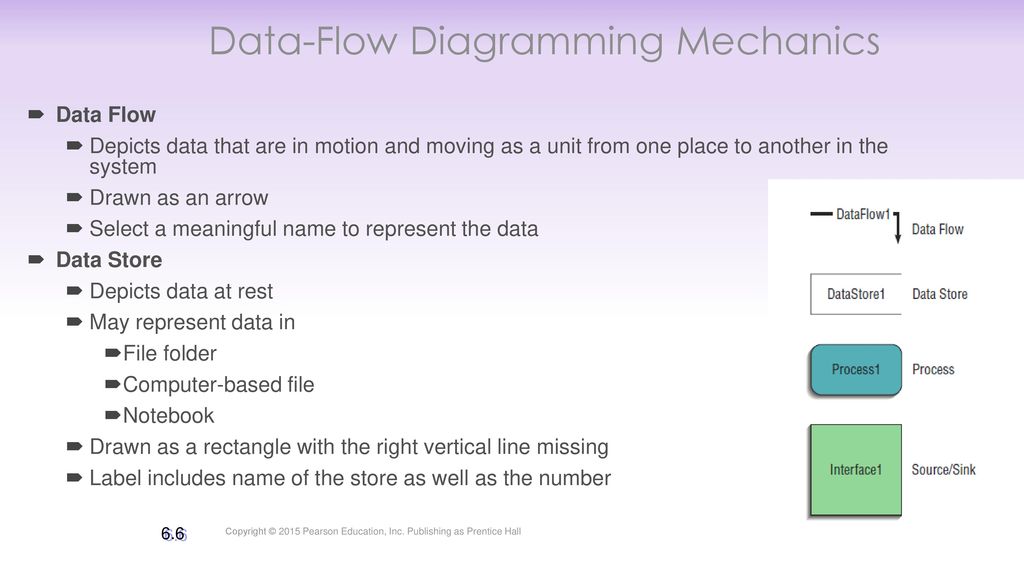 Data-Flow Diagramming Mechanics

Data Flow

Depicts data that are in motion and moving as a unit from one place to another in the system

Drawn as an arrow

Select a meaningful name to represent the data

Data Store

Depicts data at rest

May represent data in

File folder

Computer-based file

Notebook

Drawn as a rectangle with the right vertical line missing

Label includes name of the store as well as the number

DataFlow1

Data Flow

DataStore1

Data Store

Process1

Process

Interface1

Source/Sink

6.6

Copyright © 2015 Pearson Education, Inc. Publishing as Prentice Hall